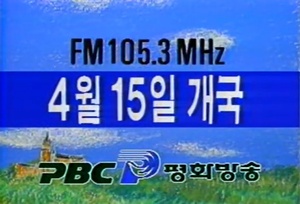 FM 105.3 MHz

4월 15일 개국

PBC 평화방송